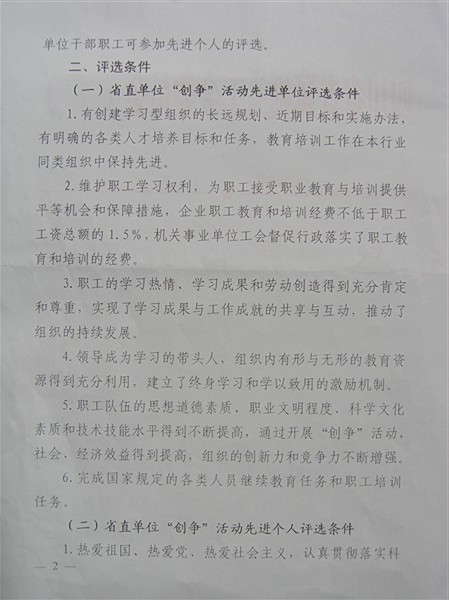 单位干部职工可参加先进个人的评选。

二、评选条件

（一）省直单位“创争”活动先进单位评选条件

1.有创建学习型组织的长远规划、近期目标和实施办法，有明确的各类人才培养目标和任务，教育培训工作在本行业同类组织中保持先进。

2.维护职工学习权利，为职工接受职业教育与培训提供平等机会和保障措施，企业职工教育和培训经费不低于职工工资总额的1.5%，机关事业单位工会督促行政落实了职工教育和培训的经费。

3.职工的学习热情、学习成果和劳动创造得到充分肯定和尊重，实现了学习成果与工作成就的共享与互动，推动了组织的持续发展。

4.领导成为学习的带头人，组织内有形与无形的教育资源得到充分利用，建立了终身学习和学以致用的激励机制。

5.职工队伍的思想道德素质、职业文明程度、科学文化素质和技术技能水平得到不断提高，通过开展“创争”活动，社会、经济效益得到提高，组织的创新力和竞争力不断增强。

6.完成国家规定的各类人员继续教育任务和职工培训任务。

（二）省直单位“创争”活动先进个人评选条件

1.热爱祖国、热爱党、热爱社会主义，认真贯彻落实科

— 2 —